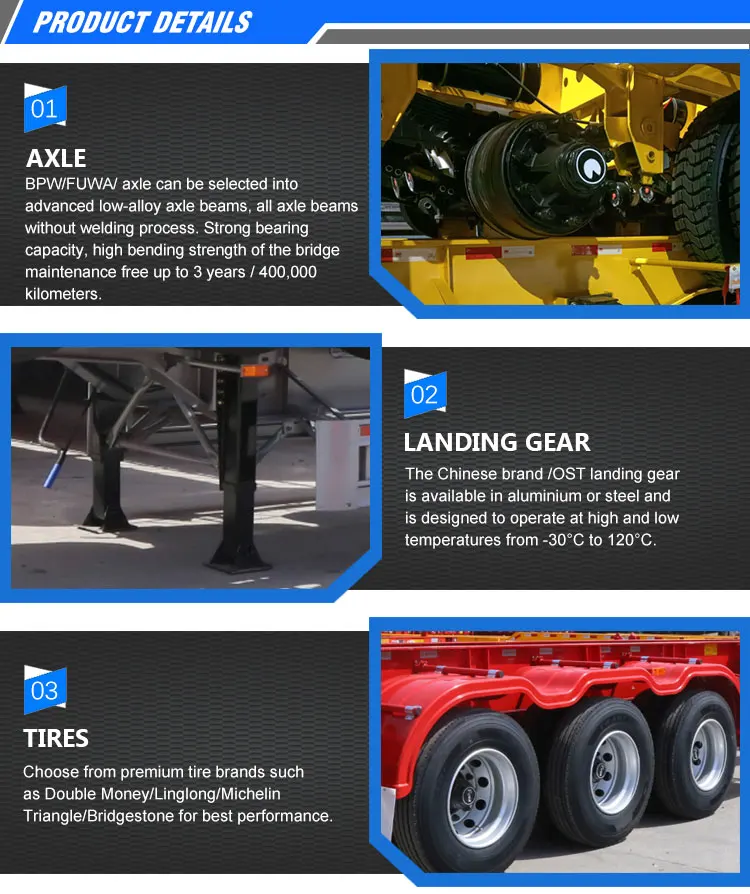 PRODUCT DETAILS

01

AXLE

BPW/FUWA/ axle can be selected into advanced low-alloy axle beams, all axle beams without welding process. Strong bearing capacity, high bending strength of the bridge maintenance free up to 3 years / 400,000 kilometers.

02

LANDING GEAR

The Chinese brand /OST landing gear is available in aluminium or steel and is designed to operate at high and low temperatures from -30°C to 120°C.

03

TIRES

Choose from premium tire brands such as Double Money/Linglong/Michelin Triangle/Bridgestone for best performance.